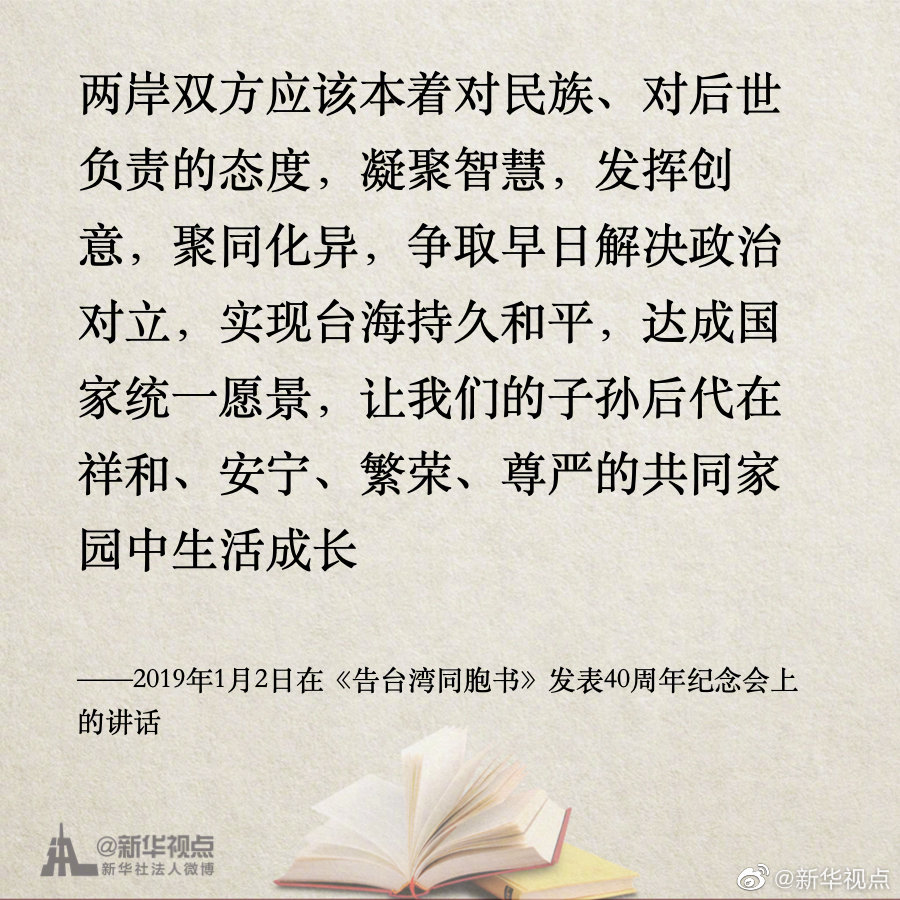 两岸双方应该本着对民族、对后世负责的态度，凝聚智慧，发挥创意，聚同化异，争取早日解决政治对立，实现台海持久和平，达成国家统一愿景，让我们的子孙后代在祥和、安宁、繁荣、尊严的共同家园中生活成长

——2019年1月2日在《告台湾同胞书》发表40周年纪念会上的讲话

@新华视点
新华社法人微博

@新华视点